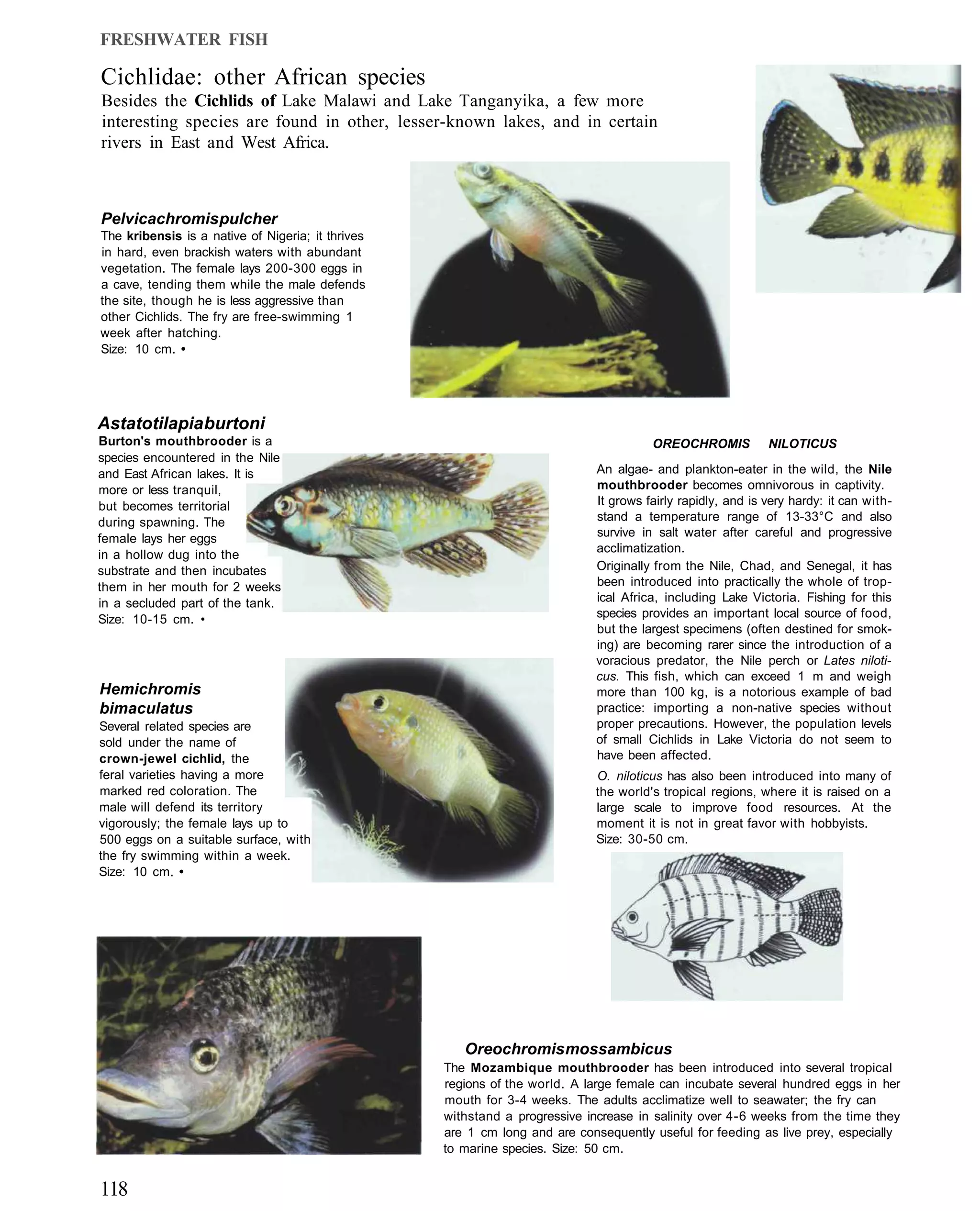 FRESHWATER FISH

Cichlidae: other African species

Besides the Cichlids of Lake Malawi and Lake Tanganyika, a few more interesting species are found in other, lesser-known lakes, and in certain rivers in East and West Africa.

Pelvicachromispulcher

The kribensis is a native of Nigeria; it thrives in hard, even brackish waters with abundant vegetation. The female lays 200-300 eggs in a cave, tending them while the male defends the site, though he is less aggressive than other Cichlids. The fry are free-swimming 1 week after hatching.
Size: 10 cm. •

Astatotilapiaburtoni

Burton's mouthbrooder is a species encountered in the Nile and East African lakes. It is more or less tranquil, but becomes territorial during spawning. The female lays her eggs in a hollow dug into the substrate and then incubates them in her mouth for 2 weeks in a secluded part of the tank.
Size: 10-15 cm. •

Hemichromis bimaculatus

Several related species are sold under the name of crown-jewel cichlid, the feral varieties having a more marked red coloration. The male will defend its territory vigorously; the female lays up to 500 eggs on a suitable surface, with the fry swimming within a week.
Size: 10 cm. •

OREOCHROMIS NILOTICUS

An algae- and plankton-eater in the wild, the Nile mouthbrooder becomes omnivorous in captivity. It grows fairly rapidly, and is very hardy: it can withstand a temperature range of 13-33°C and also survive in salt water after careful and progressive acclimatization.

Originally from the Nile, Chad, and Senegal, it has been introduced into practically the whole of tropical Africa, including Lake Victoria. Fishing for this species provides an important local source of food, but the largest specimens (often destined for smoking) are becoming rarer since the introduction of a voracious predator, the Nile perch or Lates niloticus. This fish, which can exceed 1 m and weigh more than 100 kg, is a notorious example of bad practice: importing a non-native species without proper precautions. However, the population levels of small Cichlids in Lake Victoria do not seem to have been affected.

O. niloticus has also been introduced into many of the world's tropical regions, where it is raised on a large scale to improve food resources. At the moment it is not in great favor with hobbyists.
Size: 30-50 cm.

Oreochromismossambicus

The Mozambique mouthbrooder has been introduced into several tropical regions of the world. A large female can incubate several hundred eggs in her mouth for 3-4 weeks. The adults acclimatize well to seawater; the fry can withstand a progressive increase in salinity over 4-6 weeks from the time they are 1 cm long and are consequently useful for feeding as live prey, especially to marine species. Size: 50 cm.

118